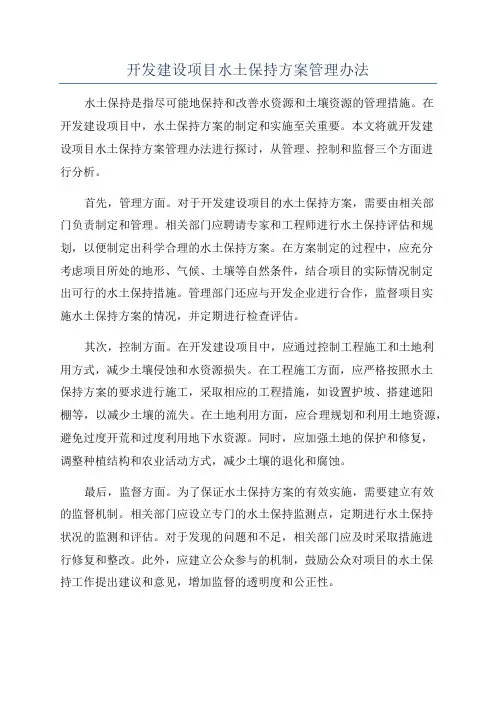 开发建设项目水土保持方案管理办法

水土保持是指尽可能地保持和改善水资源和土壤资源的管理措施。在开发建设项目中，水土保持方案的制定和实施至关重要。本文将就开发建设项目水土保持方案管理办法进行探讨，从管理、控制和监督三个方面进行分析。

首先，管理方面。对于开发建设项目的水土保持方案，需要由相关部门负责制定和管理。相关部门应聘请专家和工程师进行水土保持评估和规划，以便制定出科学合理的水土保持方案。在方案制定的过程中，应充分考虑项目所处的地形、气候、土壤等自然条件，结合项目的实际情况制定出可行的水土保持措施。管理部门还应与开发企业进行合作，监督项目实施水土保持方案的情况，并定期进行检查评估。

其次，控制方面。在开发建设项目中，应通过控制工程施工和土地利用方式，减少土壤侵蚀和水资源损失。在工程施工方面，应严格按照水土保持方案的要求进行施工，采取相应的工程措施，如设置护坡、搭建遮阳棚等，以减少土壤的流失。在土地利用方面，应合理规划和利用土地资源，避免过度开荒和过度利用地下水资源。同时，应加强土地的保护和修复，调整种植结构和农业活动方式，减少土壤的退化和腐蚀。

最后，监督方面。为了保证水土保持方案的有效实施，需要建立有效的监督机制。相关部门应设立专门的水土保持监测点，定期进行水土保持状况的监测和评估。对于发现的问题和不足，相关部门应及时采取措施进行修复和整改。此外，应建立公众参与的机制，鼓励公众对项目的水土保持工作提出建议和意见，增加监督的透明度和公正性。